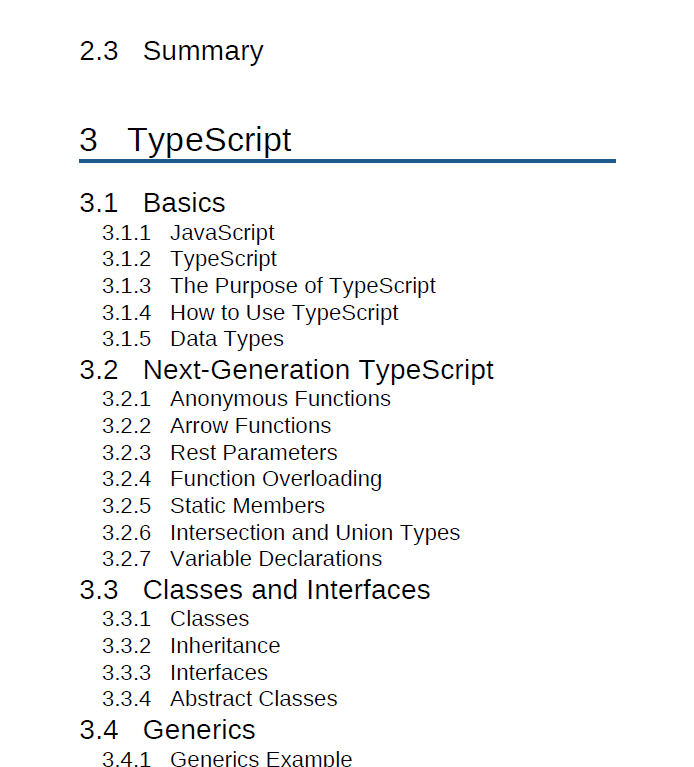 2.3 Summary

3 TypeScript

3.1 Basics
3.1.1 JavaScript
3.1.2 TypeScript
3.1.3 The Purpose of TypeScript
3.1.4 How to Use TypeScript
3.1.5 Data Types
3.2 Next-Generation TypeScript
3.2.1 Anonymous Functions
3.2.2 Arrow Functions
3.2.3 Rest Parameters
3.2.4 Function Overloading
3.2.5 Static Members
3.2.6 Intersection and Union Types
3.2.7 Variable Declarations
3.3 Classes and Interfaces
3.3.1 Classes
3.3.2 Inheritance
3.3.3 Interfaces
3.3.4 Abstract Classes
3.4 Generics
3.4.1 Generics Example